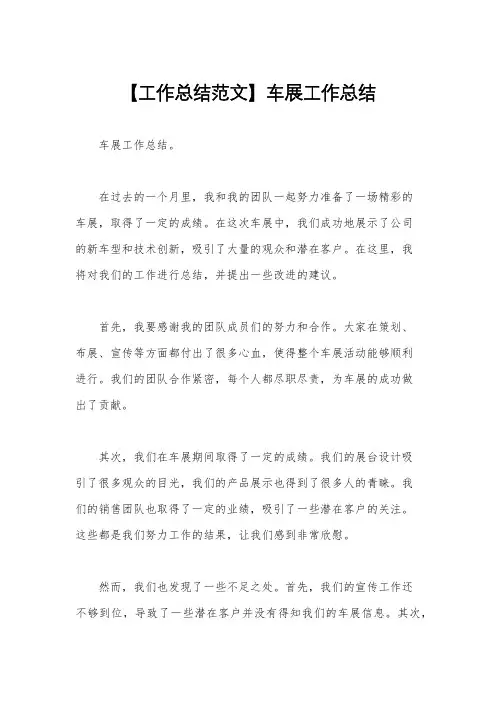 【工作总结范文】车展工作总结

车展工作总结。

在过去的一个月里，我和我的团队一起努力准备了一场精彩的车展，取得了一定的成绩。在这次车展中，我们成功地展示了公司的新车型和技术创新，吸引了大量的观众和潜在客户。在这里，我将对我们的工作进行总结，并提出一些改进的建议。

首先，我要感谢我的团队成员们的努力和合作。大家在策划、布展、宣传等方面都付出了很多心血，使得整个车展活动能够顺利进行。我们的团队合作紧密，每个人都尽职尽责，为车展的成功做出了贡献。

其次，我们在车展期间取得了一定的成绩。我们的展台设计吸引了很多观众的目光，我们的产品展示也得到了很多人的青睐。我们的销售团队也取得了一定的业绩，吸引了一些潜在客户的关注。这些都是我们努力工作的结果，让我们感到非常欣慰。

然而，我们也发现了一些不足之处。首先，我们的宣传工作还不够到位，导致了一些潜在客户并没有得知我们的车展信息。其次，